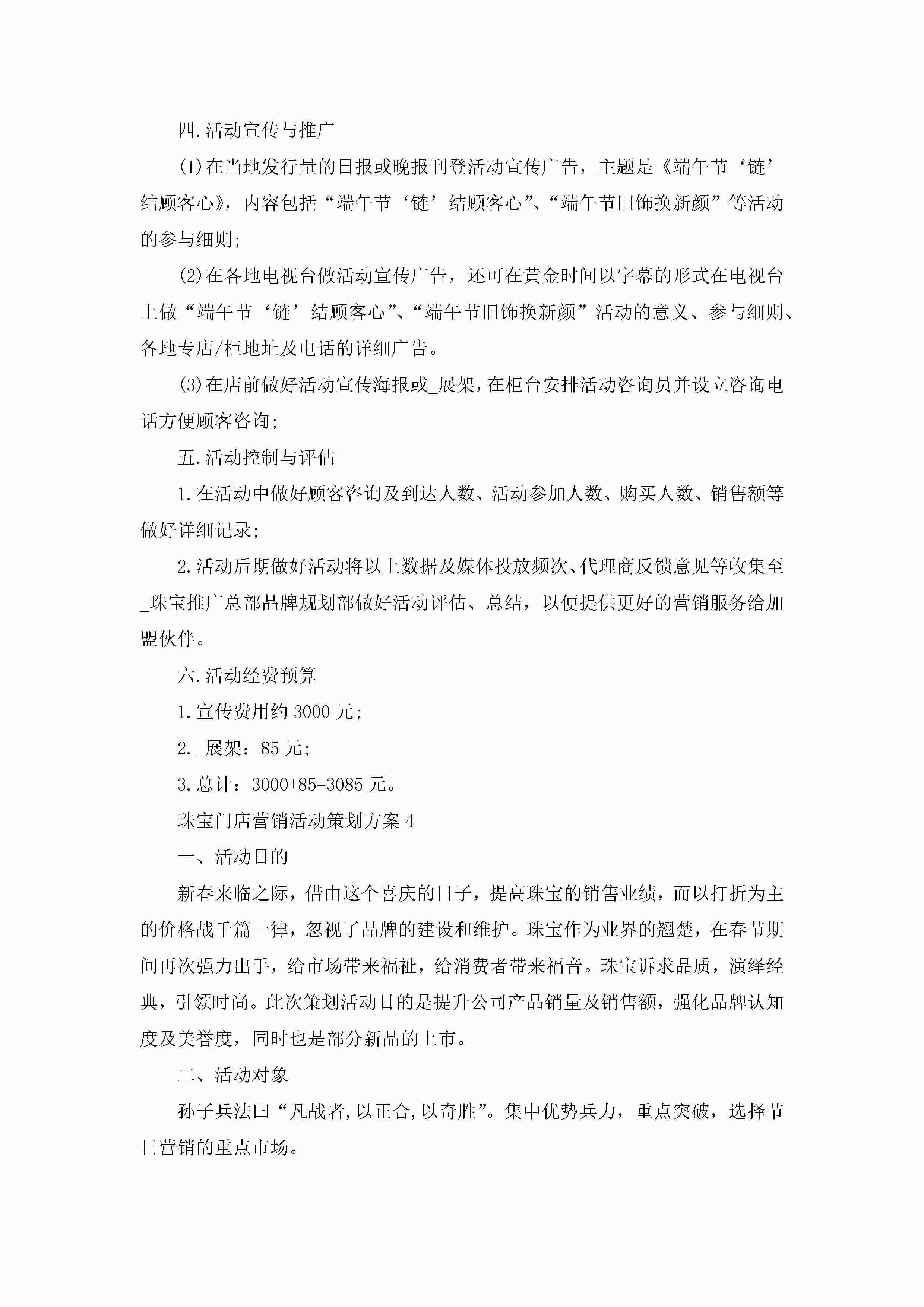 四.活动宣传与推广

(1)在当地发行量的日报或晚报刊登活动宣传广告，主题是《端午节‘链’结顾客心》，内容包括“端午节‘链’结顾客心”、“端午节旧饰换新颜”等活动的参与细则;

(2)在各地电视台做活动宣传广告，还可在黄金时间以字幕的形式在电视台上做“端午节‘链’结顾客心”、“端午节旧饰换新颜”活动的意义、参与细则、各地专店/柜地址及电话的详细广告。

(3)在店前做好活动宣传海报或_展架，在柜台安排活动咨询员并设立咨询电话方便顾客咨询;

五.活动控制与评估

1.在活动中做好顾客咨询及到达人数、活动参加人数、购买人数、销售额等做好详细记录;

2.活动后期做好活动将以上数据及媒体投放频次、代理商反馈意见等收集至_珠宝推广总部品牌规划部做好活动评估、总结，以便提供更好的营销服务给加盟伙伴。

六.活动经费预算

1.宣传费用约3000元;

2._展架：85元;

3.总计：3000+85=3085元。

珠宝门店营销活动策划方案4

一、活动目的

新春来临之际，借由这个喜庆的日子，提高珠宝的销售业绩，而以打折为主的价格战千篇一律，忽视了品牌的建设和维护。珠宝作为业界的翘楚，在春节期间再次强力出手，给市场带来福祉，给消费者带来福音。珠宝诉求品质，演绎经典，引领时尚。此次策划活动目的是提升公司产品销量及销售额，强化品牌认知度及美誉度，同时也是部分新品的上市。

二、活动对象

孙子兵法曰“凡战者,以正合,以奇胜”。集中优势兵力，重点突破，选择节日营销的重点市场。